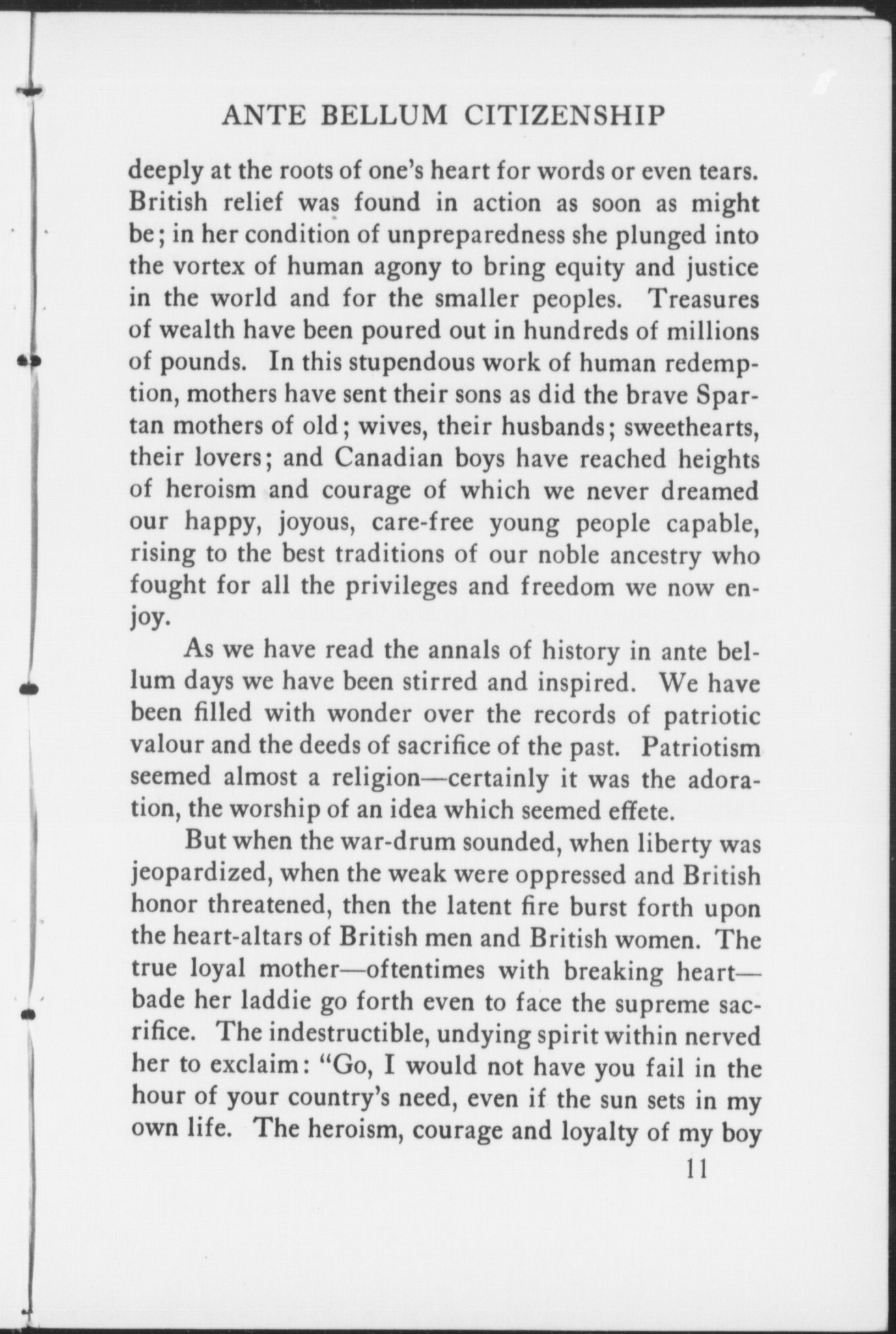 ANTE BELLUM CITIZENSHIP

deeply at the roots of one's heart for words or even tears. British relief was found in action as soon as might be; in her condition of unpreparedness she plunged into the vortex of human agony to bring equity and justice in the world and for the smaller peoples. Treasures of wealth have been poured out in hundreds of millions of pounds. In this stupendous work of human redemption, mothers have sent their sons as did the brave Spartan mothers of old; wives, their husbands; sweethearts, their lovers; and Canadian boys have reached heights of heroism and courage of which we never dreamed our happy, joyous, care-free young people capable, rising to the best traditions of our noble ancestry who fought for all the privileges and freedom we now enjoy.

As we have read the annals of history in ante bellum days we have been stirred and inspired. We have been filled with wonder over the records of patriotic valour and the deeds of sacrifice of the past. Patriotism seemed almost a religion—certainly it was the adoration, the worship of an idea which seemed effete.

But when the war-drum sounded, when liberty was jeopardized, when the weak were oppressed and British honor threatened, then the latent fire burst forth upon the heart-altars of British men and British women. The true loyal mother—oftentimes with breaking heart—bade her laddie go forth even to face the supreme sacrifice. The indestructible, undying spirit within nerved her to exclaim: "Go, I would not have you fail in the hour of your country's need, even if the sun sets in my own life. The heroism, courage and loyalty of my boy

11